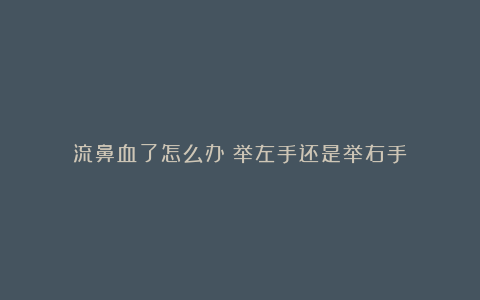 流鼻血了怎么办 举左手还是举右手